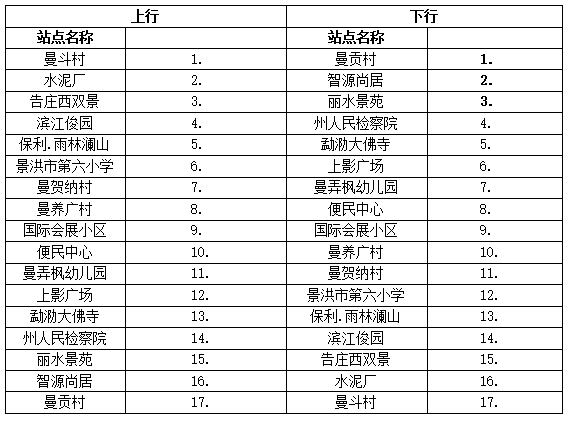 | 上行 | | 下行 | |
|---|---|---|---|
| 站点名称 | | 站点名称 | |
| 曼斗村 | 1. | 曼贡村 | 1. |
| 水泥厂 | 2. | 智源尚居 | 2. |
| 告庄西双景 | 3. | 丽水景苑 | 3. |
| 滨江俊园 | 4. | 州人民检察院 | 4. |
| 保利.雨林澜山 | 5. | 勐泐大佛寺 | 5. |
| 景洪市第六小学 | 6. | 上影广场 | 6. |
| 曼贺纳村 | 7. | 曼弄枫幼儿园 | 7. |
| 曼养广村 | 8. | 便民中心 | 8. |
| 国际会展小区 | 9. | 国际会展小区 | 9. |
| 便民中心 | 10. | 曼养广村 | 10. |
| 曼弄枫幼儿园 | 11. | 曼贺纳村 | 11. |
| 上影广场 | 12. | 景洪市第六小学 | 12. |
| 勐泐大佛寺 | 13. | 保利.雨林澜山 | 13. |
| 州人民检察院 | 14. | 滨江俊园 | 14. |
| 丽水景苑 | 15. | 告庄西双景 | 15. |
| 智源尚居 | 16. | 水泥厂 | 16. |
| 曼贡村 | 17. | 曼斗村 | 17. |